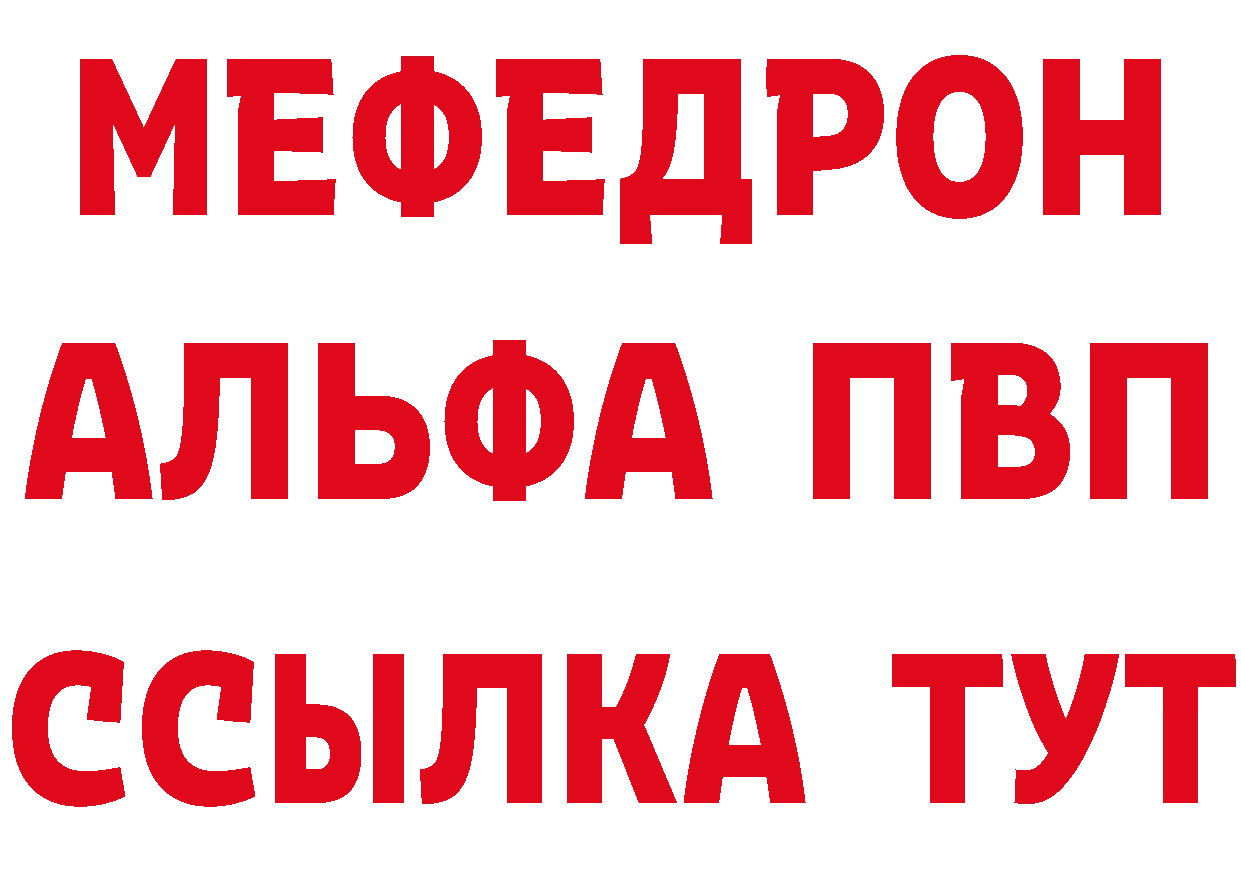 МЕФЕДРОН
АЛЬФА ПВП
ССЫЛКА ТУТ